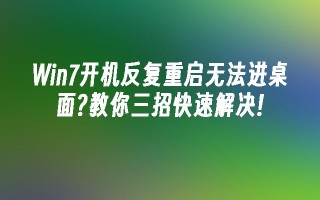 Win7开机反复重启无法进桌面?教你三招快速解决!